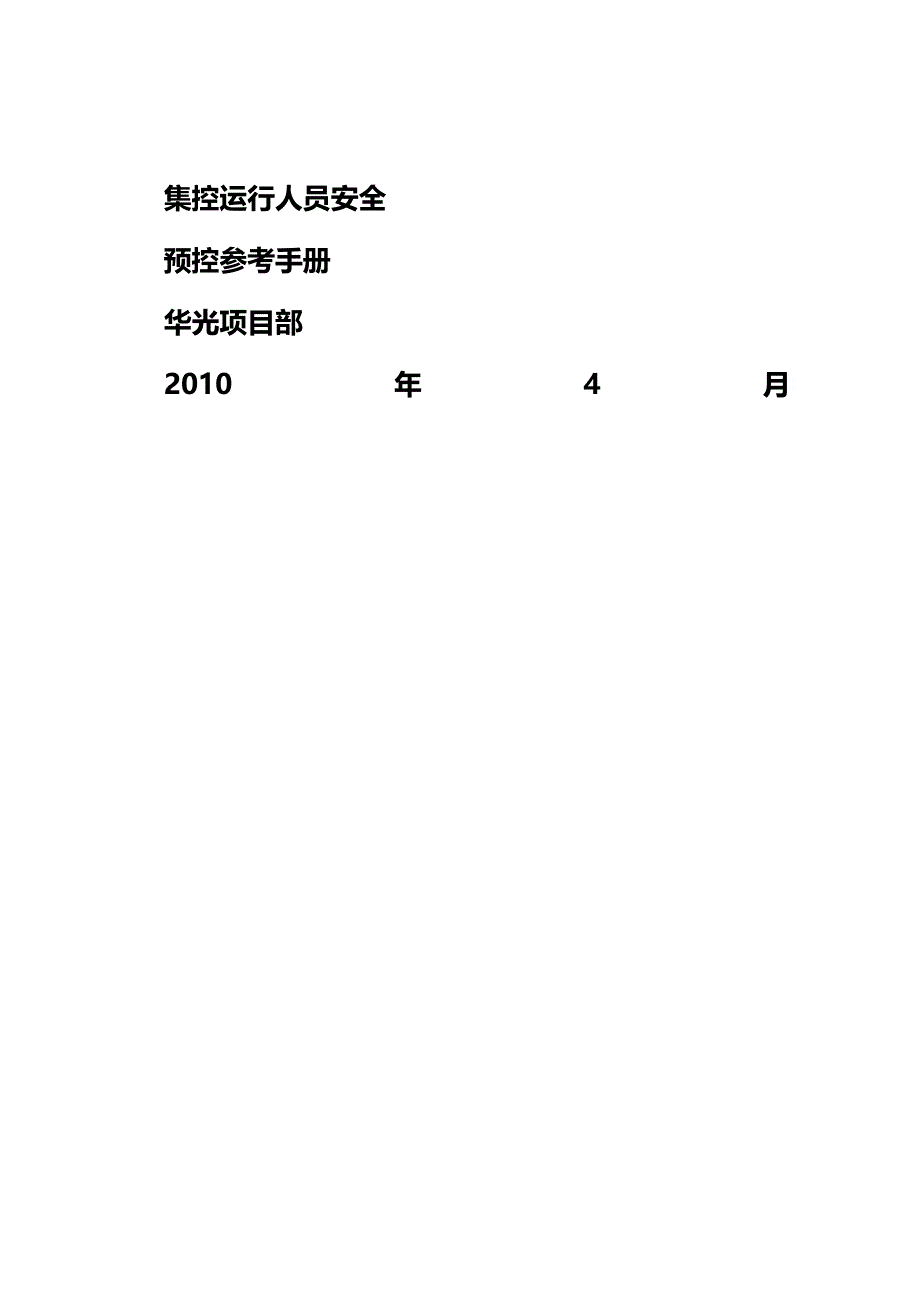 集控运行人员安全

预控参考手册

华光项目部

2010 年 4 月